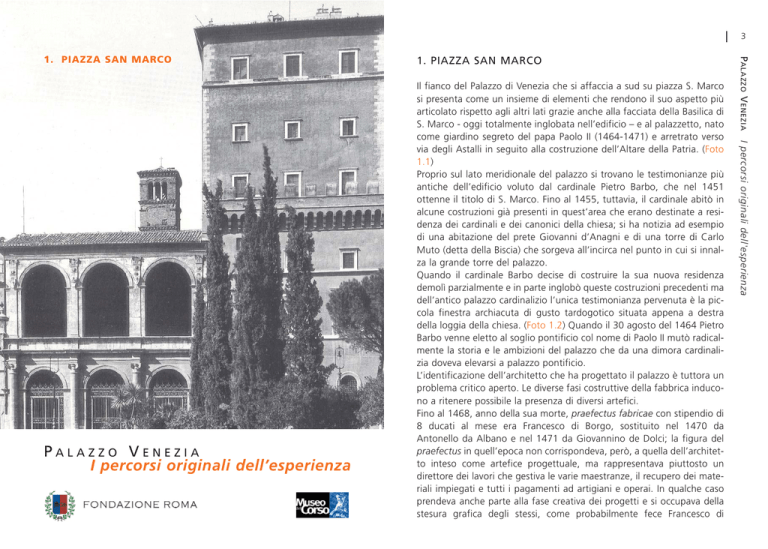 1. PIAZZA SAN MARCO

PALAZZO VENEZIA
I percorsi originali dell'esperienza

FONDAZIONE ROMA

Museo del Corso

3

PALAZZO VENEZIA I percorsi originali dell'esperienza

1. PIAZZA SAN MARCO

Il fianco del Palazzo di Venezia che si affaccia a sud su piazza S. Marco si presenta come un insieme di elementi che rendono il suo aspetto più articolato rispetto agli altri lati grazie anche alla facciata della Basilica di S. Marco - oggi totalmente inglobata nell'edificio – e al palazzetto, nato come giardino segreto del papa Paolo II (1464-1471) e arretrato verso via degli Astalli in seguito alla costruzione dell'Altare della Patria. (Foto 1.1)
Proprio sul lato meridionale del palazzo si trovano le testimonianze più antiche dell'edificio voluto dal cardinale Pietro Barbo, che nel 1451 ottenne il titolo di S. Marco. Fino al 1455, tuttavia, il cardinale abitò in alcune costruzioni già presenti in quest'area che erano destinate a residenza dei cardinali e dei canonici della chiesa; si ha notizia ad esempio di una abitazione del prete Giovanni d'Anagni e di una torre di Carlo Muto (detta della Biscia) che sorgeva all'incirca nel punto in cui si innalza la grande torre del palazzo.
Quando il cardinale Barbo decise di costruire la sua nuova residenza demolì parzialmente e in parte inglobò queste costruzioni precedenti ma dell'antico palazzo cardinalizio l'unica testimonianza pervenuta è la piccola finestra archiacuta di gusto tardogotico situata appena a destra della loggia della chiesa. (Foto 1.2) Quando il 30 agosto del 1464 Pietro Barbo venne eletto al soglio pontificio col nome di Paolo II mutò radicalmente la storia e le ambizioni del palazzo che da una dimora cardinalizia doveva elevarsi a palazzo pontificio.
L'identificazione dell'architetto che ha progettato il palazzo è tuttora un problema critico aperto. Le diverse fasi costruttive della fabbrica inducono a ritenere possibile la presenza di diversi artefici.
Fino al 1468, anno della sua morte, praefectus fabricae con stipendio di 8 ducati al mese era Francesco di Borgo, sostituito nel 1470 da Antonello da Albano e nel 1471 da Giovannino de Dolci; la figura del praefectus in quell'epoca non corrispondeva, però, a quella dell'architetto inteso come artefice progettuale, ma rappresentava piuttosto un direttore dei lavori che gestiva le varie maestranze, il recupero dei materiali impiegati e tutti i pagamenti ad artigiani e operai. In qualche caso prendeva anche parte alla fase creativa dei progetti e si occupava della stesura grafica degli stessi, come probabilmente fece Francesco di